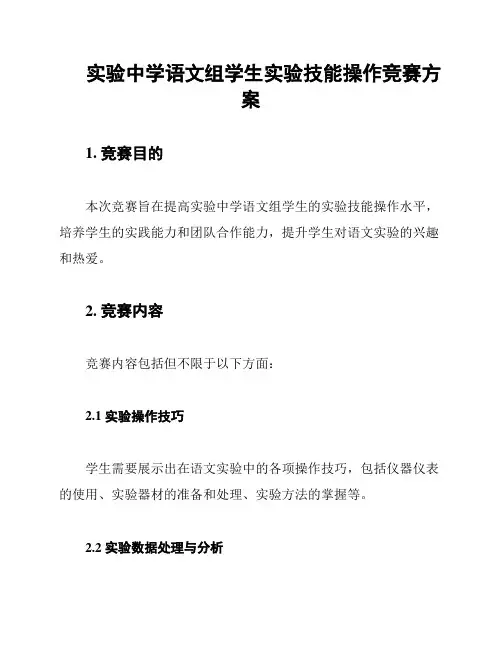 实验中学语文组学生实验技能操作竞赛方案

1. 竞赛目的

本次竞赛旨在提高实验中学语文组学生的实验技能操作水平，培养学生的实践能力和团队合作能力，提升学生对语文实验的兴趣和热爱。

2. 竞赛内容

竞赛内容包括但不限于以下方面：

2.1 实验操作技巧

学生需要展示出在语文实验中的各项操作技巧，包括仪器仪表的使用、实验器材的准备和处理、实验方法的掌握等。

2.2 实验数据处理与分析